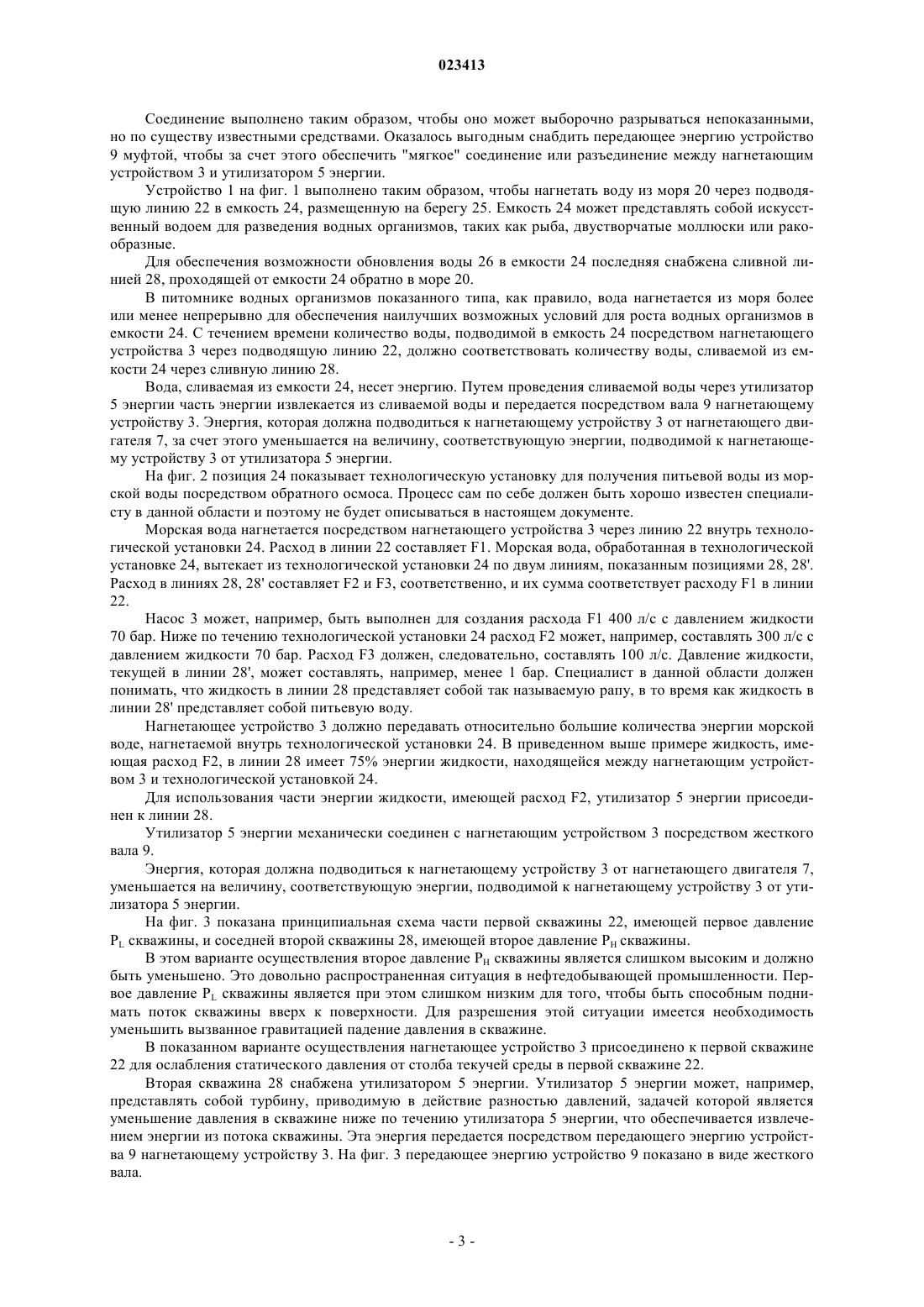 023413

Соединение выполнено таким образом, чтобы оно может выборочно разрываться непоказанными, но по существу известными средствами. Оказалось выгодным снабдить передающее энергию устройство 9 муфтой, чтобы за счет этого обеспечить "мягкое" соединение или разъединение между нагнетающим устройством 3 и утилизатором 5 энергии.

Устройство 1 на фиг. 1 выполнено таким образом, чтобы нагнетать воду из моря 20 через подводящую линию 22 в емкость 24, размещенную на берегу 25. Емкость 24 может представлять собой искусственный водоем для разведения водных организмов, таких как рыба, двустворчатые моллюски или ракообразные.

Для обеспечения возможности обновления воды 26 в емкости 24 последняя снабжена сливной линией 28, проходящей от емкости 24 обратно в море 20.

В питомнике водных организмов показанного типа, как правило, вода нагнетается из моря более или менее непрерывно для обеспечения наилучших возможных условий для роста водных организмов в емкости 24. С течением времени количество воды, подводимой в емкость 24 посредством нагнетающего устройства 3 через подводящую линию 22, должно соответствовать количеству воды, сливаемой из емкости 24 через сливную линию 28.

Вода, сливаемая из емкости 24, несет энергию. Путем проведения сливаемой воды через утилизатор 5 энергии часть энергии извлекается из сливаемой воды и передается посредством вала 9 нагнетающему устройству 3. Энергия, которая должна подводиться к нагнетающему устройству 3 от нагнетающего двигателя 7, за счет этого уменьшается на величину, соответствующую энергии, подводимой к нагнетающему устройству 3 от утилизатора 5 энергии.

На фиг. 2 позиция 24 показывает технологическую установку для получения питьевой воды из морской воды посредством обратного осмоса. Процесс сам по себе должен быть хорошо известен специалисту в данной области и поэтому не будет описываться в настоящем документе.

Морская вода нагнетается посредством нагнетающего устройства 3 через линию 22 внутрь технологической установки 24. Расход в линии 22 составляет F1. Морская вода, обработанная в технологической установке 24, вытекает из технологической установки 24 по двум линиям, показанным позициями 28, 28'. Расход в линиях 28, 28' составляет F2 и F3, соответственно, и их сумма соответствует расходу F1 в линии 22.

Насос 3 может, например, быть выполнен для создания расхода F1 400 л/с с давлением жидкости 70 бар. Ниже по течению технологической установки 24 расход F2 может, например, составлять 300 л/с с давлением жидкости 70 бар. Расход F3 должен, следовательно, составлять 100 л/с. Давление жидкости, текущей в линии 28', может составлять, например, менее 1 бар. Специалист в данной области должен понимать, что жидкость в линии 28 представляет собой так называемую рапу, в то время как жидкость в линии 28' представляет собой питьевую воду.

Нагнетающее устройство 3 должно передавать относительно большие количества энергии морской воде, нагнетаемой внутрь технологической установки 24. В приведенном выше примере жидкость, имеющая расход F2, в линии 28 имеет 75% энергии жидкости, находящейся между нагнетающим устройством 3 и технологической установкой 24.

Для использования части энергии жидкости, имеющей расход F2, утилизатор 5 энергии присоединен к линии 28.

Утилизатор 5 энергии механически соединен с нагнетающим устройством 3 посредством жесткого вала 9.

Энергия, которая должна подводиться к нагнетающему устройству 3 от нагнетающего двигателя 7, уменьшается на величину, соответствующую энергии, подводимой к нагнетающему устройству 3 от утилизатора 5 энергии.

На фиг. 3 показана принципиальная схема части первой скважины 22, имеющей первое давление $P_L$ скважины, и соседней второй скважины 28, имеющей второе давление $P_H$ скважины.

В этом варианте осуществления второе давление $P_H$ скважины является слишком высоким и должно быть уменьшено. Это довольно распространенная ситуация в нефтедобывающей промышленности. Первое давление $P_L$ скважины является при этом слишком низким для того, чтобы быть способным поднимать поток скважины вверх к поверхности. Для разрешения этой ситуации имеется необходимость уменьшить вызванное гравитацией падение давления в скважине.

В показанном варианте осуществления нагнетающее устройство 3 присоединено к первой скважине 22 для ослабления статического давления от столба текучей среды в первой скважине 22.

Вторая скважина 28 снабжена утилизатором 5 энергии. Утилизатор 5 энергии может, например, представлять собой турбину, приводимую в действие разностью давлений, задачей которой является уменьшение давления в скважине ниже по течению утилизатора 5 энергии, что обеспечивается извлечением энергии из потока скважины. Эта энергия передается посредством передающего энергию устройства 9 нагнетающему устройству 3. На фиг. 3 передающее энергию устройство 9 показано в виде жесткого вала.

- 3 -